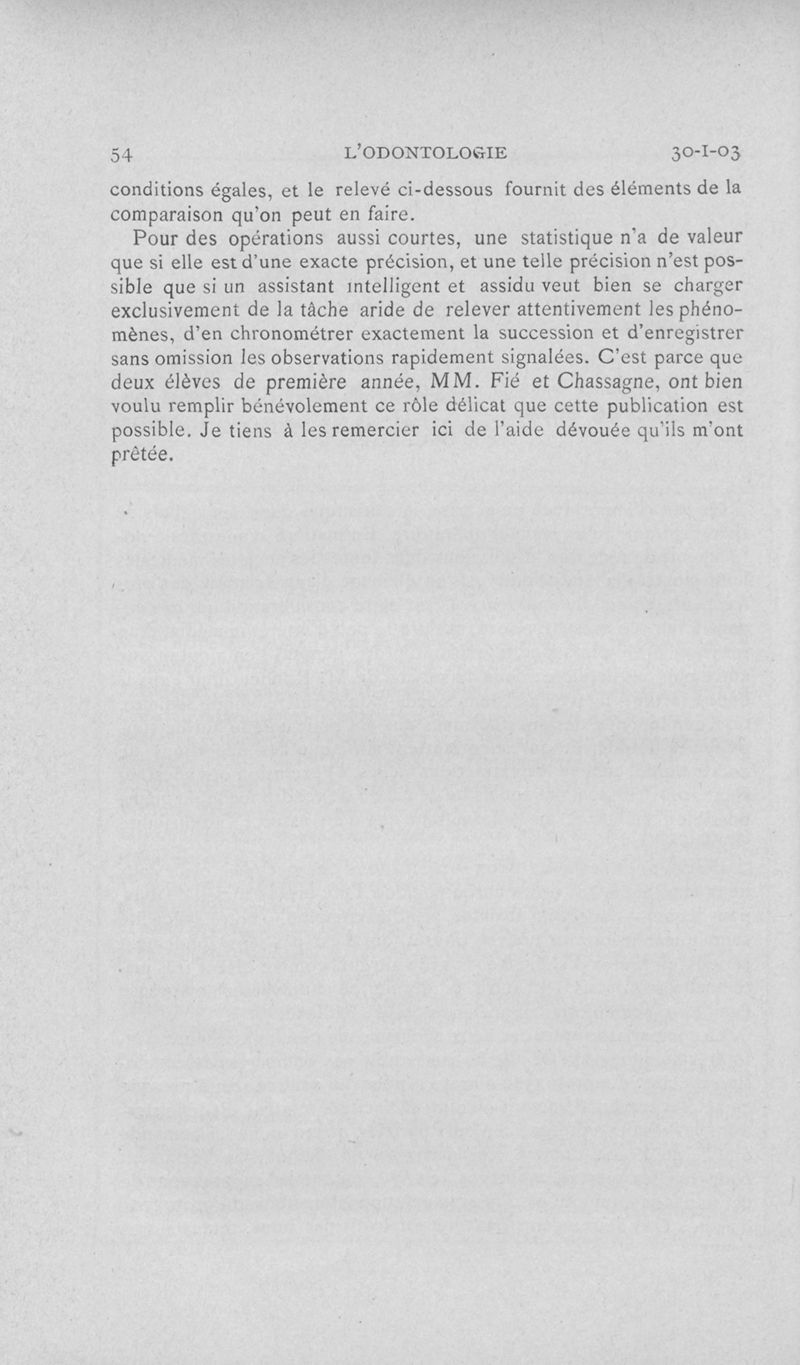 54 L'ODONTOLOGIE 30-I-03

conditions égales, et le relevé ci-dessous fournit des éléments de la comparaison qu'on peut en faire.

Pour des opérations aussi courtes, une statistique n'a de valeur que si elle est d'une exacte précision, et une telle précision n'est possible que si un assistant intelligent et assidu veut bien se charger exclusivement de la tâche aride de relever attentivement les phénomènes, d'en chronométrer exactement la succession et d'enregistrer sans omission les observations rapidement signalées. C'est parce que deux élèves de première année, MM. Fié et Chassagne, ont bien voulu remplir bénévolement ce rôle délicat que cette publication est possible. Je tiens à les remercier ici de l'aide dévouée qu'ils m'ont prêtée.